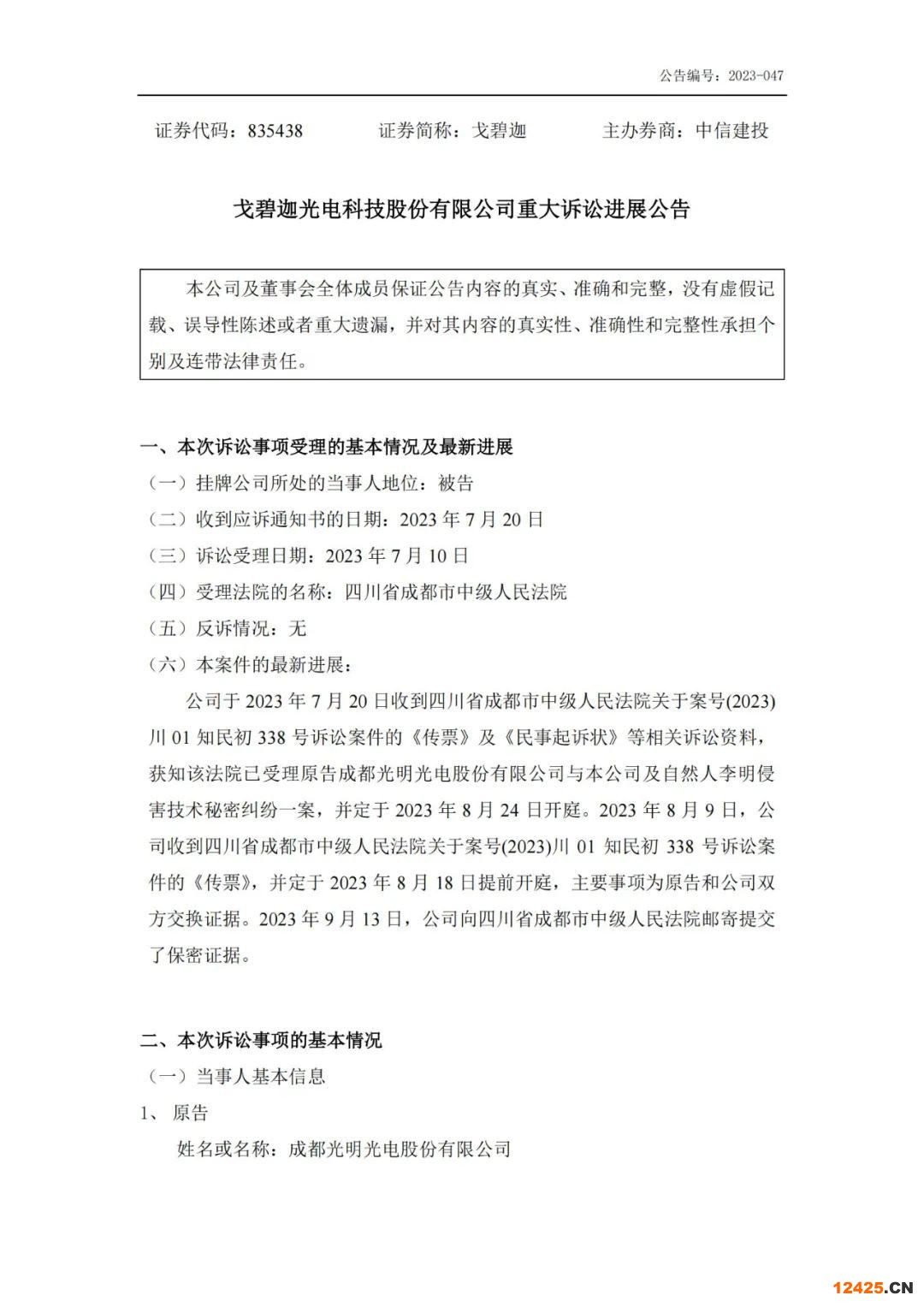 公告编号：2023-047

证券代码：835438　　证券简称：戈碧迦　　主办券商：中信建投

戈碧迦光电科技股份有限公司重大诉讼进展公告

本公司及董事会全体成员保证公告内容的真实、准确和完整，没有虚假记载、误导性陈述或者重大遗漏，并对其内容的真实性、准确性和完整性承担个别及连带法律责任。

一、本次诉讼事项受理的基本情况及最新进展

（一）挂牌公司所处的当事人地位：被告

（二）收到应诉通知书的日期：2023 年 7 月 20 日

（三）诉讼受理日期：2023 年 7 月 10 日

（四）受理法院的名称：四川省成都市中级人民法院

（五）反诉情况：无

（六）本案件的最新进展：

公司于 2023 年 7 月 20 日收到四川省成都市中级人民法院关于案号(2023)川 01 知民初 338 号诉讼案件的《传票》及《民事起诉状》等相关诉讼资料，获知该法院已受理原告成都光明光电股份有限公司与本公司及自然人李明侵害技术秘密纠纷一案，并定于 2023 年 8 月 24 日开庭。2023 年 8 月 9 日，公司收到四川省成都市中级人民法院关于案号(2023)川 01 知民初 338 号诉讼案件的《传票》，并定于 2023 年 8 月 18 日提前开庭，主要事项为原告和公司双方交换证据。2023 年 9 月 13 日，公司向四川省成都市中级人民法院邮寄提交了保密证据。

二、本次诉讼事项的基本情况

（一）当事人基本信息

1、 原告

姓名或名称：成都光明光电股份有限公司

12425.CN